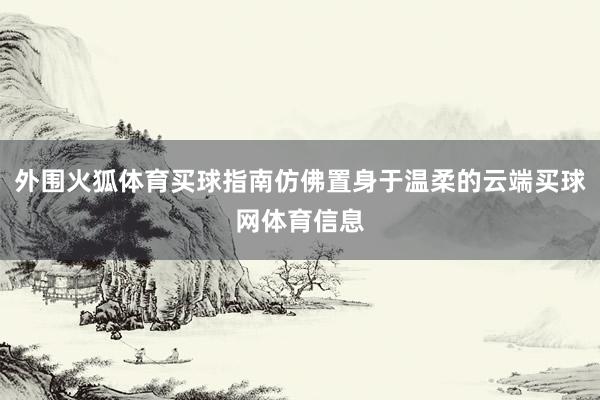 外围火狐体育买球指南仿佛置身于温柔的云端买球网体育信息